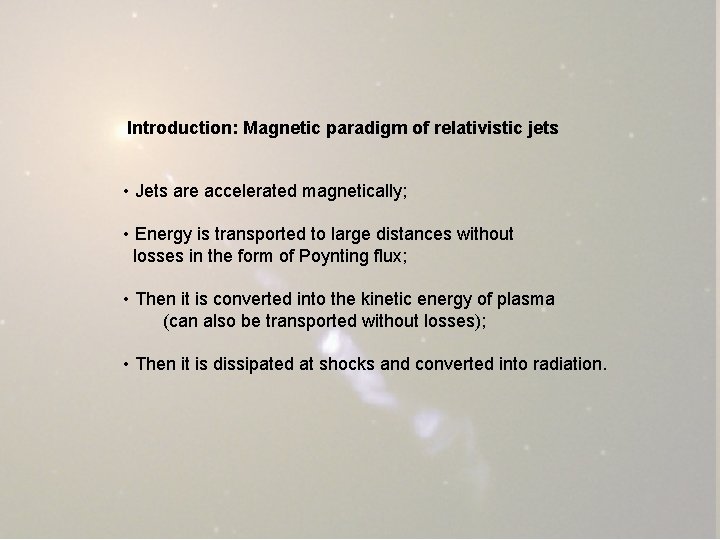 Introduction: Magnetic paradigm of relativistic jets

• Jets are accelerated magnetically;

• Energy is transported to large distances without losses in the form of Poynting flux;

• Then it is converted into the kinetic energy of plasma (can also be transported without losses);

• Then it is dissipated at shocks and converted into radiation.